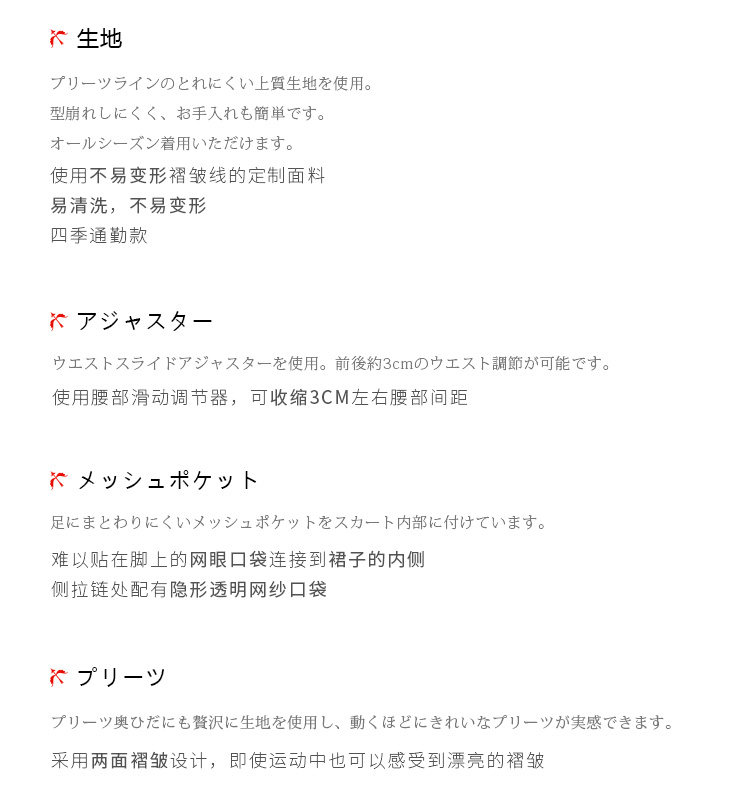 生地

プリーツラインのとれにくい上質生地を使用。
型崩れしにくく、お手入れも簡単です。
オールシーズン着用いただけます。
使用不易变形褶皱线的定制面料
易清洗，不易变形
四季通勤款

アジャスター

ウエストスライドアジャスターを使用。前後約3cmのウエスト調節が可能です。
使用腰部滑动调节器，可收缩3CM左右腰部间距

メッシュポケット

足にまとわりにくいメッシュポケットをスカート内部に付けています。
难以贴在脚上的网眼口袋连接到裙子的内侧
侧拉链处配有隐形透明网纱口袋

プリーツ

プリーツ奥ひだにも贅沢に生地を使用し、動くほどにきれいなプリーツが実感できます。
采用两面褶皱设计，即使运动中也可以感受到漂亮的褶皱